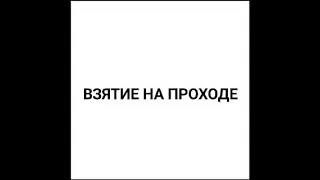 ВЗЯТИЕ НА ПРОХОДЕ